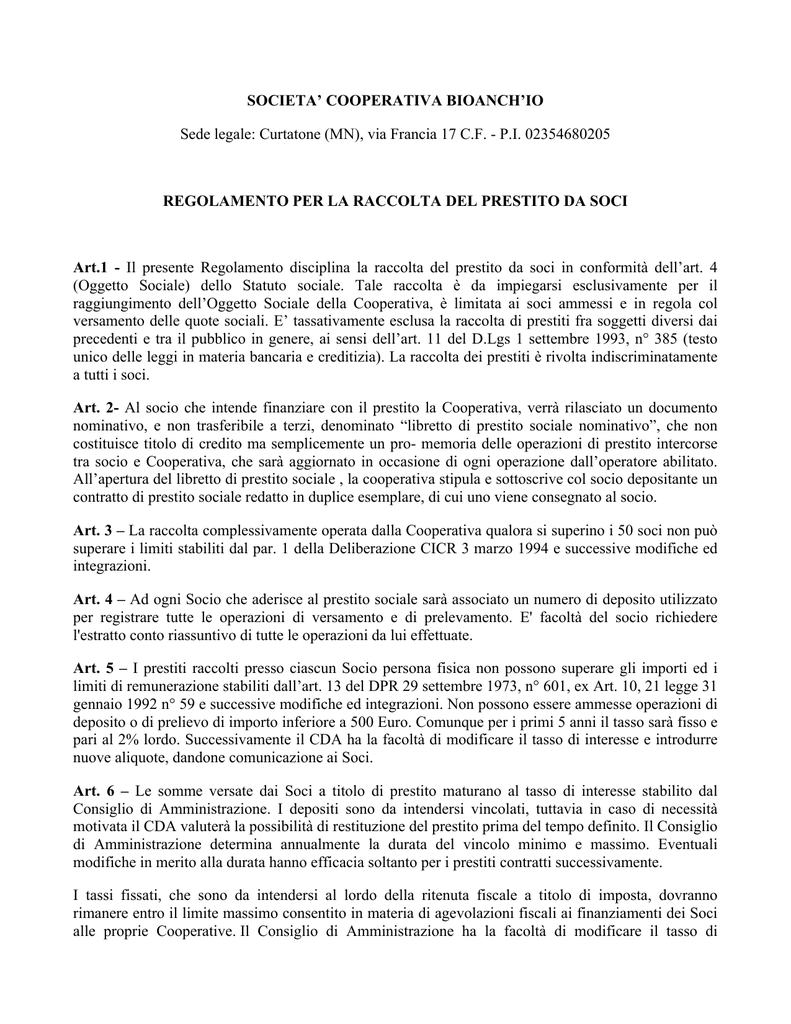 SOCIETA' COOPERATIVA BIOANCH'IO

Sede legale: Curtatone (MN), via Francia 17 C.F. - P.I. 02354680205

REGOLAMENTO PER LA RACCOLTA DEL PRESTITO DA SOCI

Art.1 - Il presente Regolamento disciplina la raccolta del prestito da soci in conformità dell'art. 4 (Oggetto Sociale) dello Statuto sociale. Tale raccolta è da impiegarsi esclusivamente per il raggiungimento dell'Oggetto Sociale della Cooperativa, è limitata ai soci ammessi e in regola col versamento delle quote sociali. E' tassativamente esclusa la raccolta di prestiti fra soggetti diversi dai precedenti e tra il pubblico in genere, ai sensi dell'art. 11 del D.Lgs 1 settembre 1993, n° 385 (testo unico delle leggi in materia bancaria e creditizia). La raccolta dei prestiti è rivolta indiscriminatamente a tutti i soci.

Art. 2- Al socio che intende finanziare con il prestito la Cooperativa, verrà rilasciato un documento nominativo, e non trasferibile a terzi, denominato "libretto di prestito sociale nominativo", che non costituisce titolo di credito ma semplicemente un pro- memoria delle operazioni di prestito intercorse tra socio e Cooperativa, che sarà aggiornato in occasione di ogni operazione dall'operatore abilitato. All'apertura del libretto di prestito sociale , la cooperativa stipula e sottoscrive col socio depositante un contratto di prestito sociale redatto in duplice esemplare, di cui uno viene consegnato al socio.

Art. 3 – La raccolta complessivamente operata dalla Cooperativa qualora si superino i 50 soci non può superare i limiti stabiliti dal par. 1 della Deliberazione CICR 3 marzo 1994 e successive modifiche ed integrazioni.

Art. 4 – Ad ogni Socio che aderisce al prestito sociale sarà associato un numero di deposito utilizzato per registrare tutte le operazioni di versamento e di prelevamento. E' facoltà del socio richiedere l'estratto conto riassuntivo di tutte le operazioni da lui effettuate.

Art. 5 – I prestiti raccolti presso ciascun Socio persona fisica non possono superare gli importi ed i limiti di remunerazione stabiliti dall'art. 13 del DPR 29 settembre 1973, n° 601, ex Art. 10, 21 legge 31 gennaio 1992 n° 59 e successive modifiche ed integrazioni. Non possono essere ammesse operazioni di deposito o di prelievo di importo inferiore a 500 Euro. Comunque per i primi 5 anni il tasso sarà fisso e pari al 2% lordo. Successivamente il CDA ha la facoltà di modificare il tasso di interesse e introdurre nuove aliquote, dandone comunicazione ai Soci.

Art. 6 – Le somme versate dai Soci a titolo di prestito maturano al tasso di interesse stabilito dal Consiglio di Amministrazione. I depositi sono da intendersi vincolati, tuttavia in caso di necessità motivata il CDA valuterà la possibilità di restituzione del prestito prima del tempo definito. Il Consiglio di Amministrazione determina annualmente la durata del vincolo minimo e massimo. Eventuali modifiche in merito alla durata hanno efficacia soltanto per i prestiti contratti successivamente.

I tassi fissati, che sono da intendersi al lordo della ritenuta fiscale a titolo di imposta, dovranno rimanere entro il limite massimo consentito in materia di agevolazioni fiscali ai finanziamenti dei Soci alle proprie Cooperative. Il Consiglio di Amministrazione ha la facoltà di modificare il tasso di